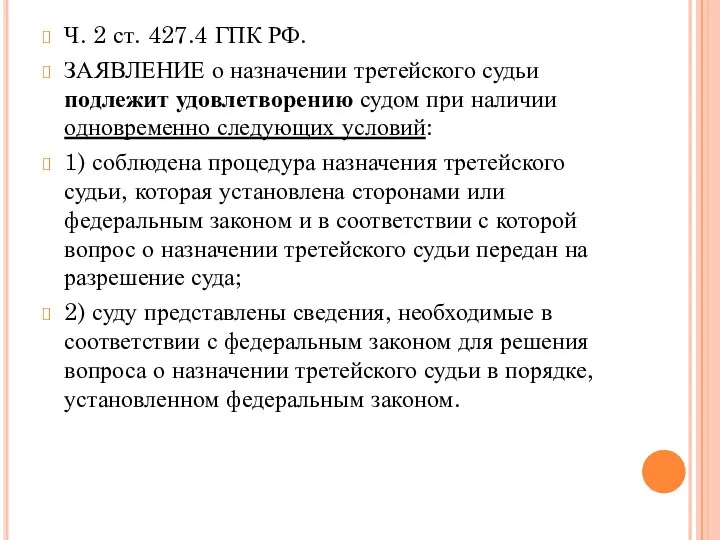 Ч. 2 ст. 427.4 ГПК РФ.

ЗАЯВЛЕНИЕ о назначении третейского судьи подлежит удовлетворению судом при наличии одновременно следующих условий:

1) соблюдена процедура назначения третейского судьи, которая установлена сторонами или федеральным законом и в соответствии с которой вопрос о назначении третейского судьи передан на разрешение суда;

2) суду представлены сведения, необходимые в соответствии с федеральным законом для решения вопроса о назначении третейского судьи в порядке, установленном федеральным законом.